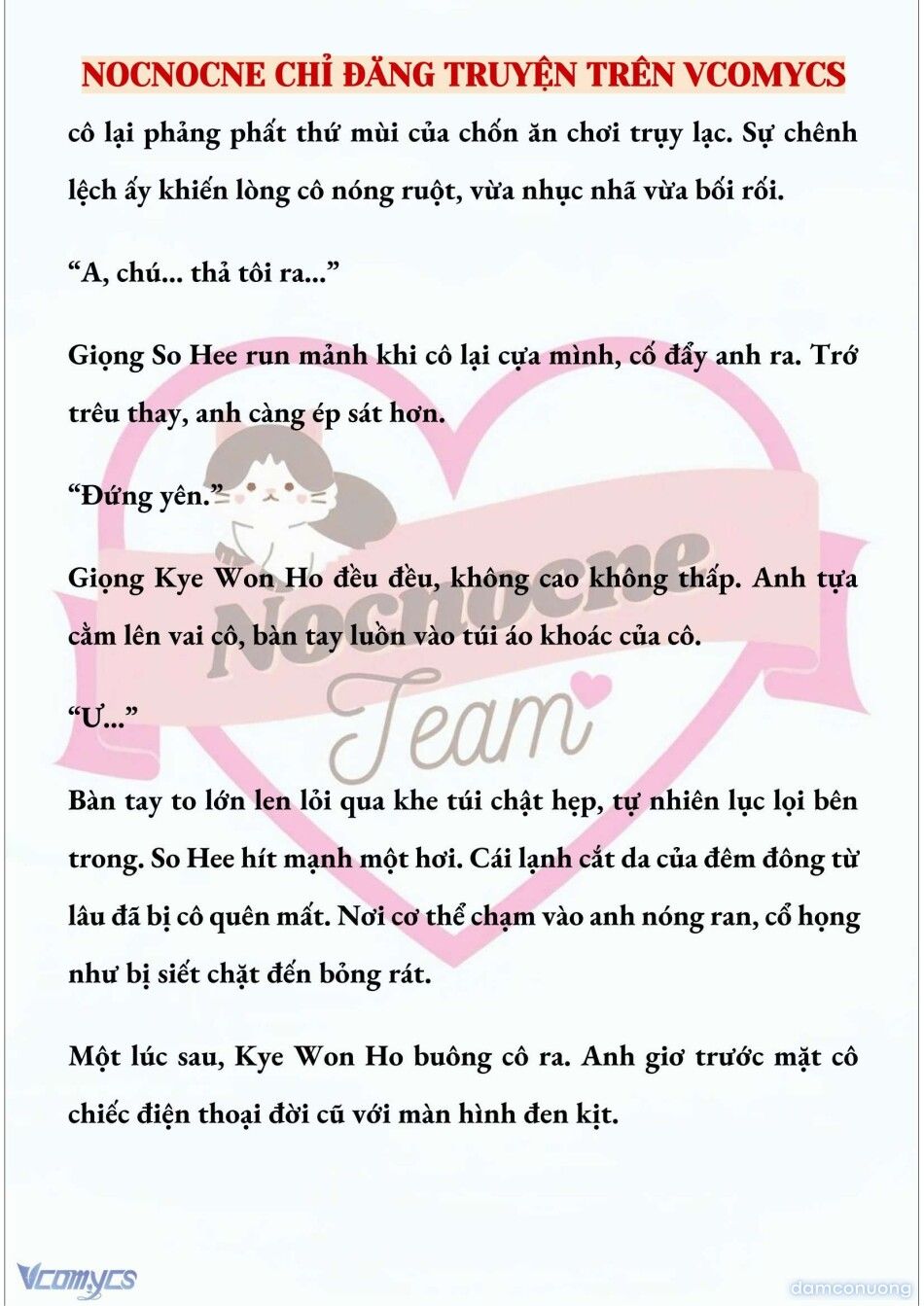 NOCNOCNE CHỈ ĐĂNG TRUYỆN TRÊN VCOMYCS

cô lại phảng phất thứ mùi của chốn ăn chơi trụy lạc. Sự chênh lệch ấy khiến lòng cô nóng ruột, vừa nhục nhã vừa bối rối.

“A, chú... thả tôi ra...”

Giọng So Hee run mảnh khi cô lại cựa mình, cố đẩy anh ra. Trớ trêu thay, anh càng ép sát hơn.

“Đứng yên.”

Giọng Kye Won Ho đều đều, không cao không thấp. Anh tựa cằm lên vai cô, bàn tay luồn vào túi áo khoác của cô.

“Ư...”

Bàn tay to lớn len lỏi qua khe túi chật hẹp, tự nhiên lục lọi bên trong. So Hee hít mạnh một hơi. Cái lạnh cắt da của đêm đông từ lâu đã bị cô quên mất. Nơi cơ thể chạm vào anh nóng ran, cổ họng như bị siết chặt đến bỏng rát.

Một lúc sau, Kye Won Ho buông cô ra. Anh giơ trước mặt cô chiếc điện thoại đời cũ với màn hình đen kịt.

Nocnocne Team

Vcomycs

damconuong